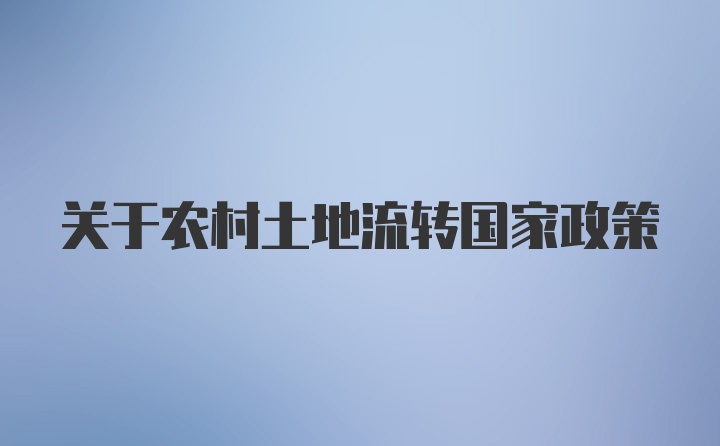 关于农村土地流转国家政策